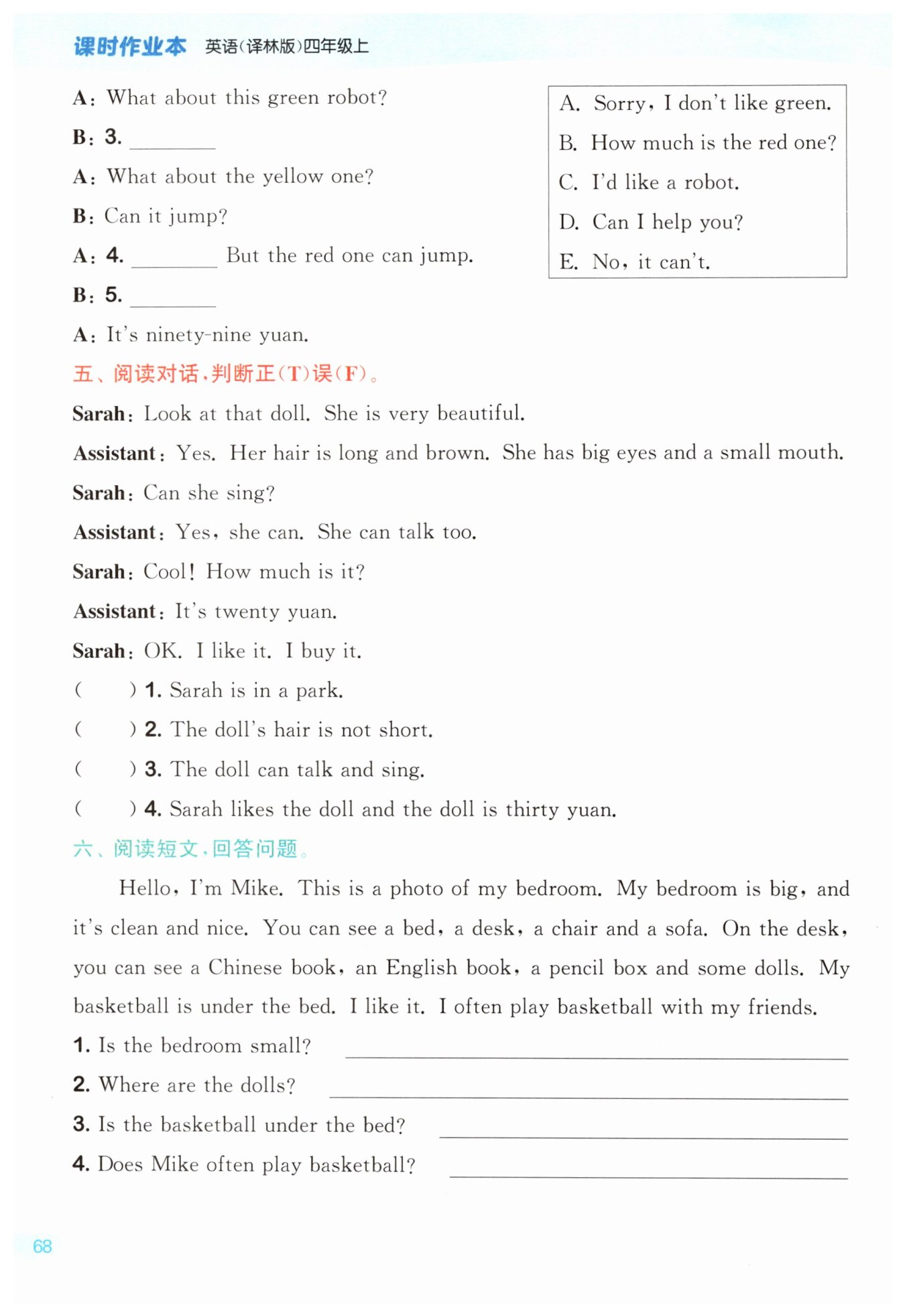 课时作业本 英语(译林版)四年级上

A: What about this green robot?

B: 3. ________

A: What about the yellow one?

B: Can it jump?

A: 4. ________ But the red one can jump.

B: 5. ________

A: It's ninety-nine yuan.

A. Sorry, I don't like green.
B. How much is the red one?
C. I'd like a robot.
D. Can I help you?
E. No, it can't.

五、阅读对话,判断正(T)误(F)。

Sarah: Look at that doll. She is very beautiful.

Assistant: Yes. Her hair is long and brown. She has big eyes and a small mouth.

Sarah: Can she sing?

Assistant: Yes, she can. She can talk too.

Sarah: Cool! How much is it?

Assistant: It's twenty yuan.

Sarah: OK. I like it. I buy it.

( ) 1. Sarah is in a park.

( ) 2. The doll's hair is not short.

( ) 3. The doll can talk and sing.

( ) 4. Sarah likes the doll and the doll is thirty yuan.

六、阅读短文,回答问题。

Hello, I'm Mike. This is a photo of my bedroom. My bedroom is big, and it's clean and nice. You can see a bed, a desk, a chair and a sofa. On the desk, you can see a Chinese book, an English book, a pencil box and some dolls. My basketball is under the bed. I like it. I often play basketball with my friends.

1. Is the bedroom small? ________

2. Where are the dolls? ________

3. Is the basketball under the bed? ________

4. Does Mike often play basketball? ________

68